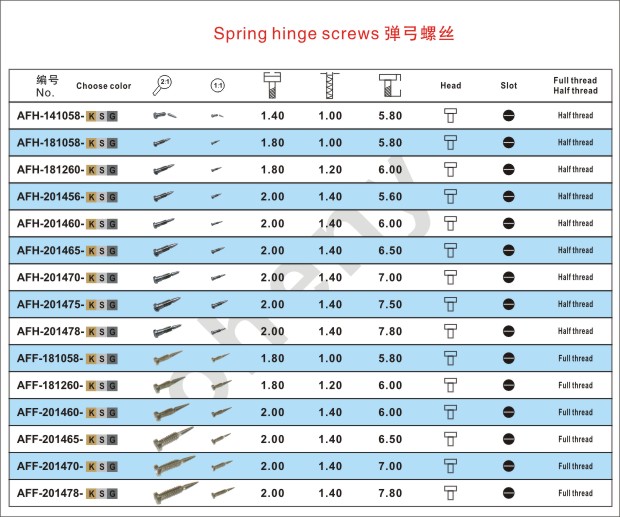 Spring hinge screws 弹弓螺丝

| 编号 No. Choose color | 2:1 | 1:1 | | | | Head | Slot | Full thread Half thread |
|---|---|---|---|---|---|---|---|---|
| AFH-141058- K S G | | | 1.40 | 1.00 | 5.80 | | | Half thread |
| AFH-181058- K S G | | | 1.80 | 1.00 | 5.80 | | | Half thread |
| AFH-181260- K S G | | | 1.80 | 1.20 | 6.00 | | | Half thread |
| AFH-201456- K S G | | | 2.00 | 1.40 | 5.60 | | | Half thread |
| AFH-201460- K S G | | | 2.00 | 1.40 | 6.00 | | | Half thread |
| AFH-201465- K S G | | | 2.00 | 1.40 | 6.50 | | | Half thread |
| AFH-201470- K S G | | | 2.00 | 1.40 | 7.00 | | | Half thread |
| AFH-201475- K S G | | | 2.00 | 1.40 | 7.50 | | | Half thread |
| AFH-201478- K S G | | | 2.00 | 1.40 | 7.80 | | | Half thread |
| AFF-181058- K S G | | | 1.80 | 1.00 | 5.80 | | | Full thread |
| AFF-181260- K S G | | | 1.80 | 1.20 | 6.00 | | | Full thread |
| AFF-201460- K S G | | | 2.00 | 1.40 | 6.00 | | | Full thread |
| AFF-201465- K S G | | | 2.00 | 1.40 | 6.50 | | | Full thread |
| AFF-201470- K S G | | | 2.00 | 1.40 | 7.00 | | | Full thread |
| AFF-201478- K S G | | | 2.00 | 1.40 | 7.80 | | | Full thread |